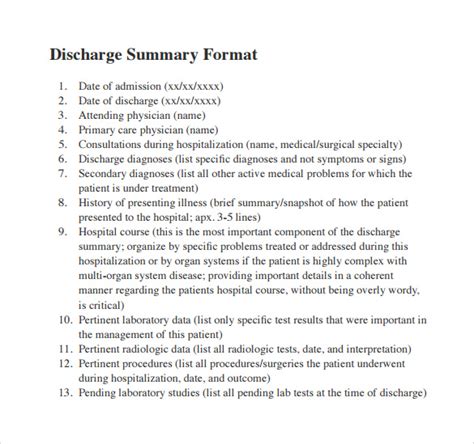 Discharge Summary Format

1. Date of admission (xx/xx/xxxx)
2. Date of discharge (xx/xx/xxxx)
3. Attending physician (name)
4. Primary care physician (name)
5. Consultations during hospitalization (name, medical/surgical specialty)
6. Discharge diagnoses (list specific diagnoses and not symptoms or signs)
7. Secondary diagnoses (list all other active medical problems for which the patient is under treatment)
8. History of presenting illness (brief summary/snapshot of how the patient presented to the hospital; apx. 3-5 lines)
9. Hospital course (this is the most important component of the discharge summary; organize by specific problems treated or addressed during this hospitalization or by organ systems if the patient is highly complex with multi-organ system disease; providing important details in a coherent manner regarding the patients hospital course, without being overly wordy, is critical)
10. Pertinent laboratory data (list only specific test results that were important in the management of this patient)
11. Pertinent radiologic data (list all radiologic tests, date, and interpretation)
12. Pertinent procedures (list all procedures/surgeries the patient underwent during hospitalization, date, and outcome)
13. Pending laboratory studies (list all pending lab tests at the time of discharge)